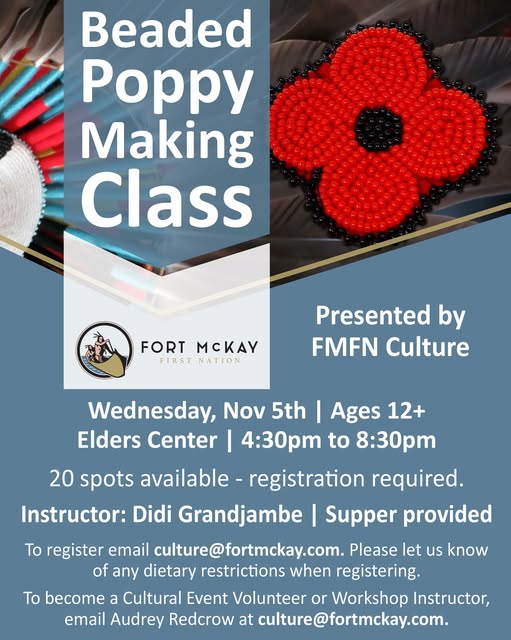 Beaded Poppy Making Class

FORT McKAY
FIRST NATION

Presented by FMFN Culture

Wednesday, Nov 5th | Ages 12+
Elders Center | 4:30pm to 8:30pm

20 spots available - registration required.

Instructor: Didi Grandjambe | Supper provided

To register email culture@fortmckay.com. Please let us know of any dietary restrictions when registering.

To become a Cultural Event Volunteer or Workshop Instructor, email Audrey Redcrow at culture@fortmckay.com.